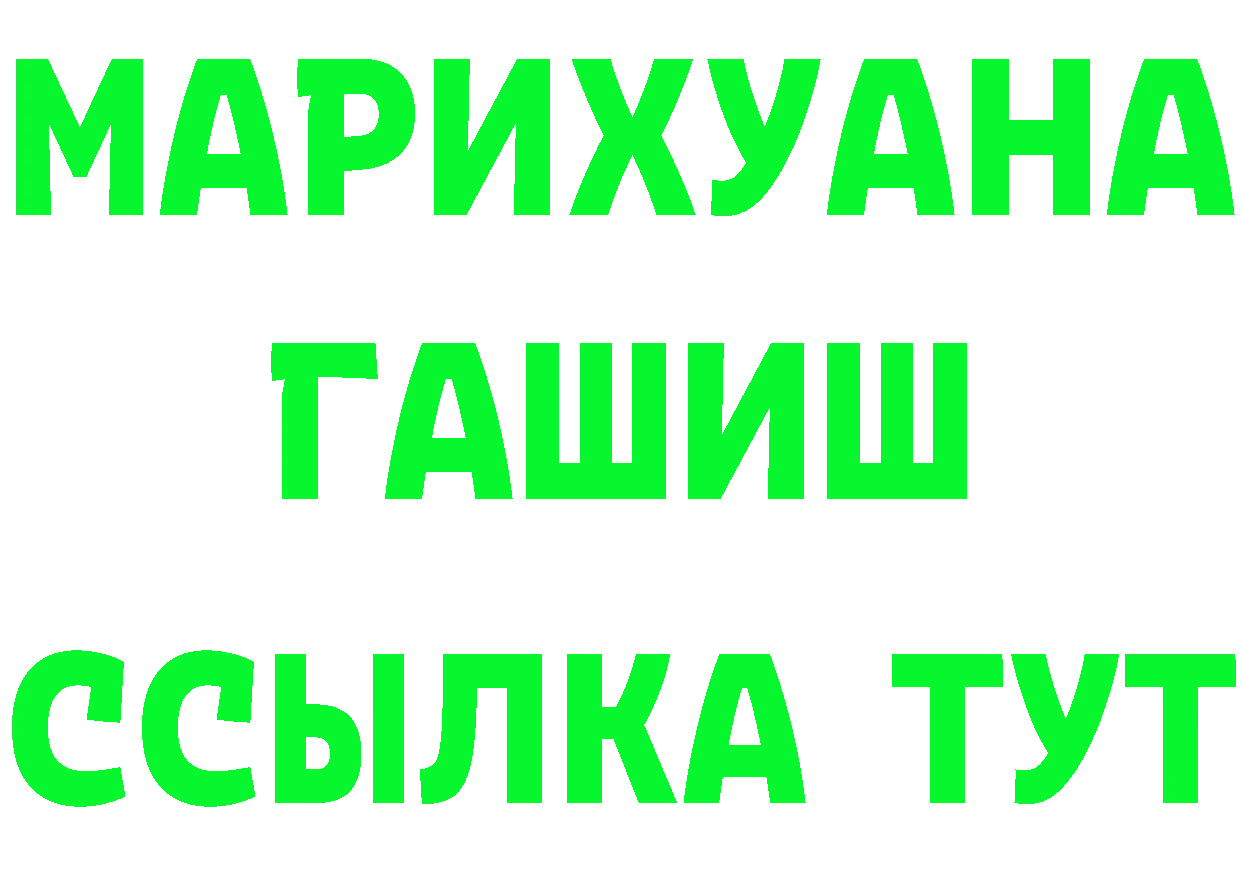 МАРИХУАНА
ГАШИШ
ССЫЛКА ТУТ